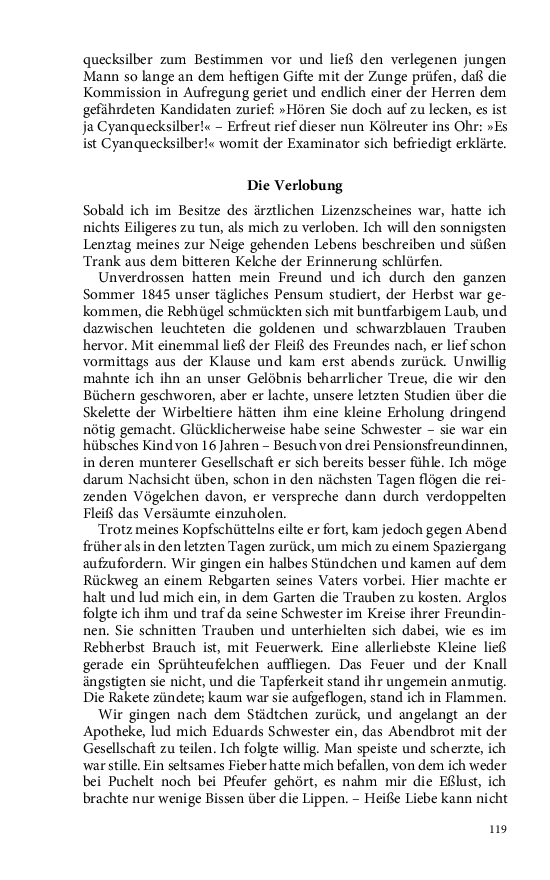 quecksilber zum Bestimmen vor und ließ den verlegenen jungen Mann so lange an dem heftigen Gifte mit der Zunge prüfen, daß die Kommission in Aufregung geriet und endlich einer der Herren dem gefährdeten Kandidaten zurief: »Hören Sie doch auf zu lecken, es ist ja Cyanquecksilber!« – Erfreut rief dieser nun Kölreuter ins Ohr: »Es ist Cyanquecksilber!« womit der Examinator sich befriedigt erklärte.

Die Verlobung

Sobald ich im Besitze des ärztlichen Lizenzscheines war, hatte ich nichts Eiligeres zu tun, als mich zu verloben. Ich will den sonnigsten Lenztag meines zur Neige gehenden Lebens beschreiben und süßen Trank aus dem bitteren Kelche der Erinnerung schlürfen.

Unverdrossen hatten mein Freund und ich durch den ganzen Sommer 1845 unser tägliches Pensum studiert, der Herbst war gekommen, die Rebhügel schmückten sich mit buntfarbigem Laub, und dazwischen leuchteten die goldenen und schwarzblauen Trauben hervor. Mit einemmal ließ der Fleiß des Freundes nach, er lief schon vormittags aus der Klause und kam erst abends zurück. Unwillig mahnte ich ihn an unser Gelöbnis beharrlicher Treue, die wir den Büchern geschworen, aber er lachte, unsere letzten Studien über die Skelette der Wirbeltiere hätten ihm eine kleine Erholung dringend nötig gemacht. Glücklicherweise habe seine Schwester – sie war ein hübsches Kind von 16 Jahren – Besuch von drei Pensionsfreundinnen, in deren munterer Gesellschaft er sich bereits besser fühle. Ich möge darum Nachsicht üben, schon in den nächsten Tagen flögen die reizenden Vögelchen davon, er verspreche dann durch verdoppelten Fleiß das Versäumte einzuholen.

Trotz meines Kopfschüttelns eilte er fort, kam jedoch gegen Abend früher als in den letzten Tagen zurück, um mich zu einem Spaziergang aufzufordern. Wir gingen ein halbes Stündchen und kamen auf dem Rückweg an einem Rebgarten seines Vaters vorbei. Hier machte er halt und lud mich ein, in dem Garten die Trauben zu kosten. Arglos folgte ich ihm und traf da seine Schwester im Kreise ihrer Freundinnen. Sie schnitten Trauben und unterhielten sich dabei, wie es im Rebherbst Brauch ist, mit Feuerwerk. Eine allerliebste Kleine ließ gerade ein Sprühteufelchen auffliegen. Das Feuer und der Knall ängstigten sie nicht, und die Tapferkeit stand ihr ungemein anmutig. Die Rakete zündete; kaum war sie aufgeflogen, stand ich in Flammen.

Wir gingen nach dem Städtchen zurück, und angelangt an der Apotheke, lud mich Eduards Schwester ein, das Abendbrot mit der Gesellschaft zu teilen. Ich folgte willig. Man speiste und scherzte, ich war stille. Ein seltsames Fieber hatte mich befallen, von dem ich weder bei Puchelt noch bei Pfeufer gehört, es nahm mir die Eßlust, ich brachte nur wenige Bissen über die Lippen. – Heiße Liebe kann nicht

119